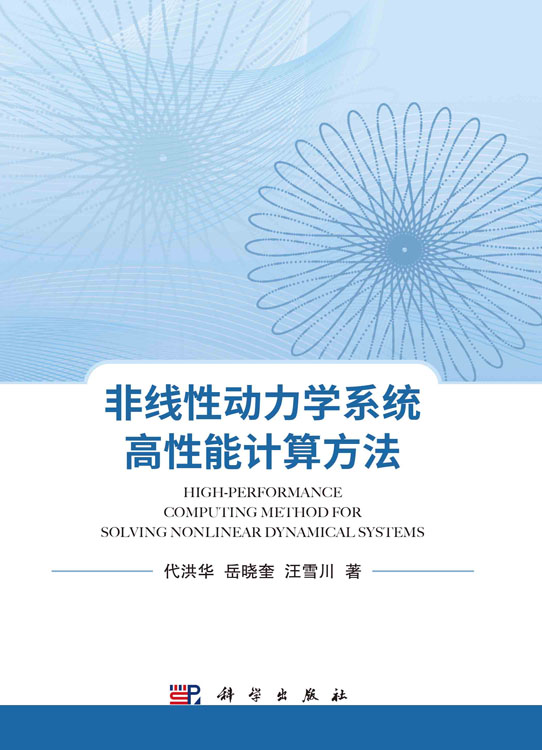 非线性动力学系统
高性能计算方法

HIGH-PERFORMANCE
COMPUTING METHOD FOR
SOLVING NONLINEAR DYNAMICAL SYSTEMS

代洪华 岳晓奎 汪雪川 著

科学出版社